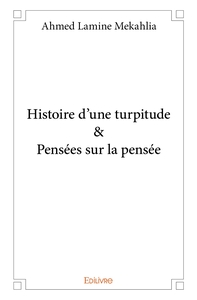 Ahmed Lamine Mekahlia

Histoire d’une turpitude
&
Pensées sur la pensée

Edilivre